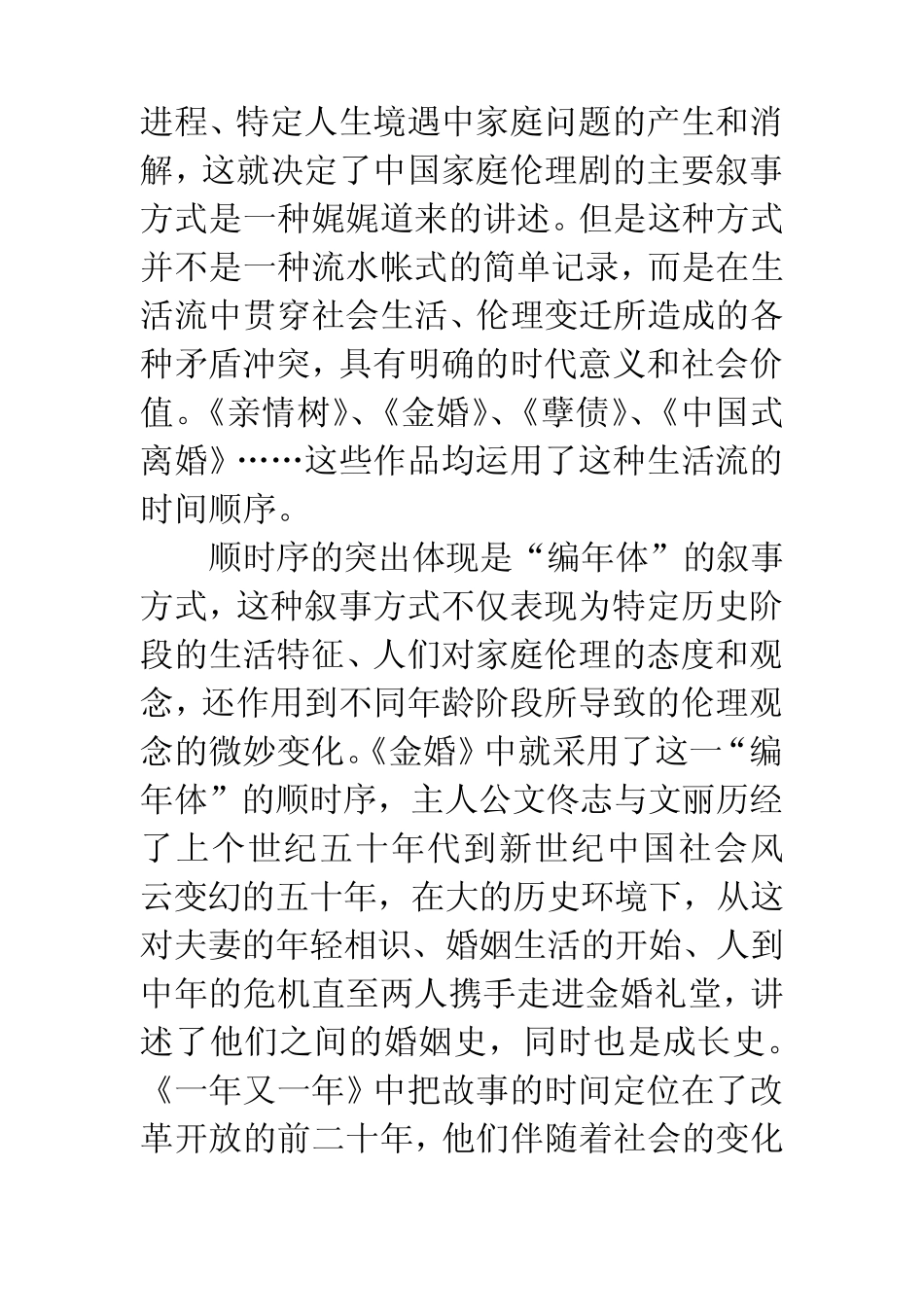 进程、特定人生境遇中家庭问题的产生和消解，这就决定了中国家庭伦理剧的主要叙事方式是一种娓娓道来的讲述。但是这种方式并不是一种流水帐式的简单记录，而是在生活流中贯穿社会生活、伦理变迁所造成的各种矛盾冲突，具有明确的时代意义和社会价值。《亲情树》、《金婚》、《孽债》、《中国式离婚》……这些作品均运用了这种生活流的时间顺序。

顺时序的突出体现是“编年体”的叙事方式，这种叙事方式不仅表现为特定历史阶段的生活特征、人们对家庭伦理的态度和观念，还作用到不同年龄阶段所导致的伦理观念的微妙变化。《金婚》中就采用了这一“编年体”的顺时序，主人公文佟志与文丽历经了上个世纪五十年代到新世纪中国社会风云变幻的五十年，在大的历史环境下，从这对夫妻的年轻相识、婚姻生活的开始、人到中年的危机直至两人携手走进金婚礼堂，讲述了他们之间的婚姻史，同时也是成长史。《一年又一年》中把故事的时间定位在了改革开放的前二十年，他们伴随着社会的变化